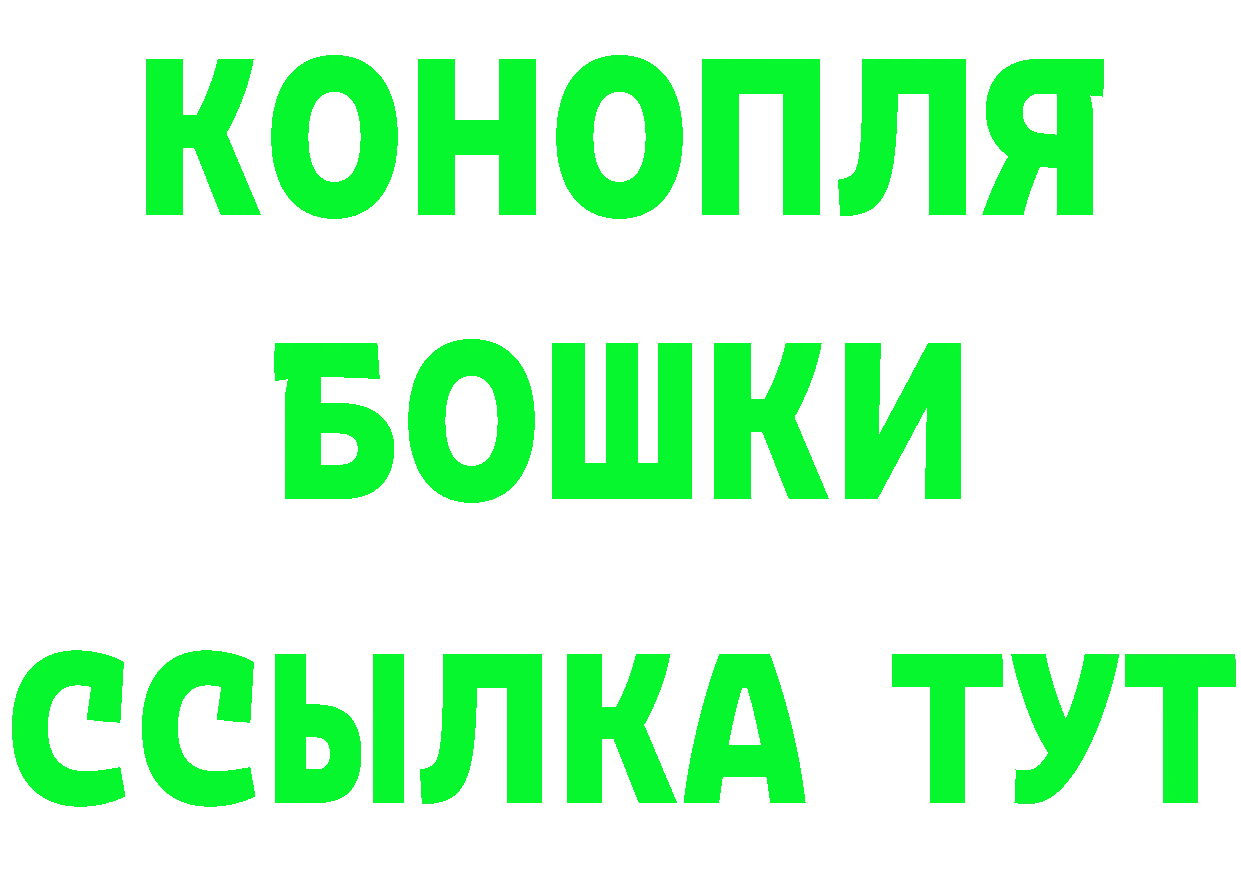 КОНОПЛЯ
БОШКИ
ССЫЛКА ТУТ